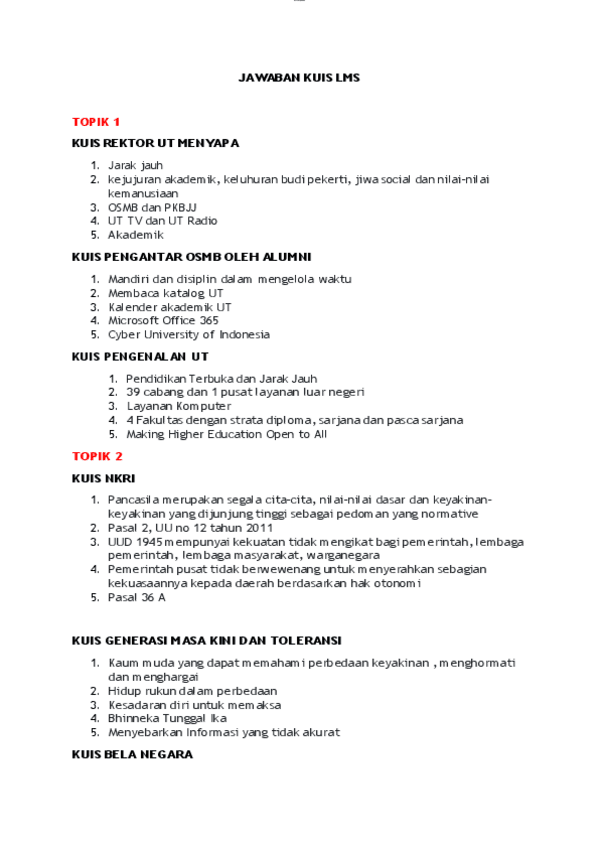 JAWABAN KUIS LMS

TOPIK 1

KUIS REKTOR UT MENYAPA

1. Jarak jauh
2. kejujuran akademik, keluhuran budi pekerti, jiwa social dan nilai-nilai kemanusiaan
3. OSMB dan PKBJJ
4. UT TV dan UT Radio
5. Akademik

KUIS PENGANTAR OSMB OLEH ALUMNI

1. Mandiri dan disiplin dalam mengelola waktu
2. Membaca katalog UT
3. Kalender akademik UT
4. Microsoft Office 365
5. Cyber University of Indonesia

KUIS PENGENALAN UT

1. Pendidikan Terbuka dan Jarak Jauh
2. 39 cabang dan 1 pusat layanan luar negeri
3. Layanan Komputer
4. 4 Fakultas dengan strata diploma, sarjana dan pasca sarjana
5. Making Higher Education Open to All

TOPIK 2

KUIS NKRI

1. Pancasila merupakan segala cita-cita, nilai-nilai dasar dan keyakinan-keyakinan yang dijunjung tinggi sebagai pedoman yang normative
2. Pasal 2, UU no 12 tahun 2011
3. UUD 1945 mempunyai kekuatan tidak mengikat bagi pemerintah, lembaga pemerintah, lembaga masyarakat, warganegara
4. Pemerintah pusat tidak berwewenang untuk menyerahkan sebagian kekuasaannya kepada daerah berdasarkan hak otonomi
5. Pasal 36 A

KUIS GENERASI MASA KINI DAN TOLERANSI

1. Kaum muda yang dapat memahami perbedaan keyakinan , menghormati dan menghargai
2. Hidup rukun dalam perbedaan
3. Kesadaran diri untuk memaksa
4. Bhinneka Tunggal Ika
5. Menyebarkan Informasi yang tidak akurat

KUIS BELA NEGARA